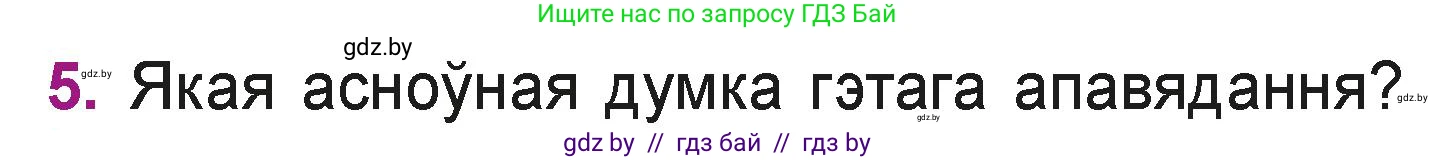 Ищите нас по запросу ГДЗ Бай

gdz.by

gdz.by 5. Якая асноўная думка гэтага апавядання? gdz.by

gdz.by

gdz by // гдз бай // гдз by